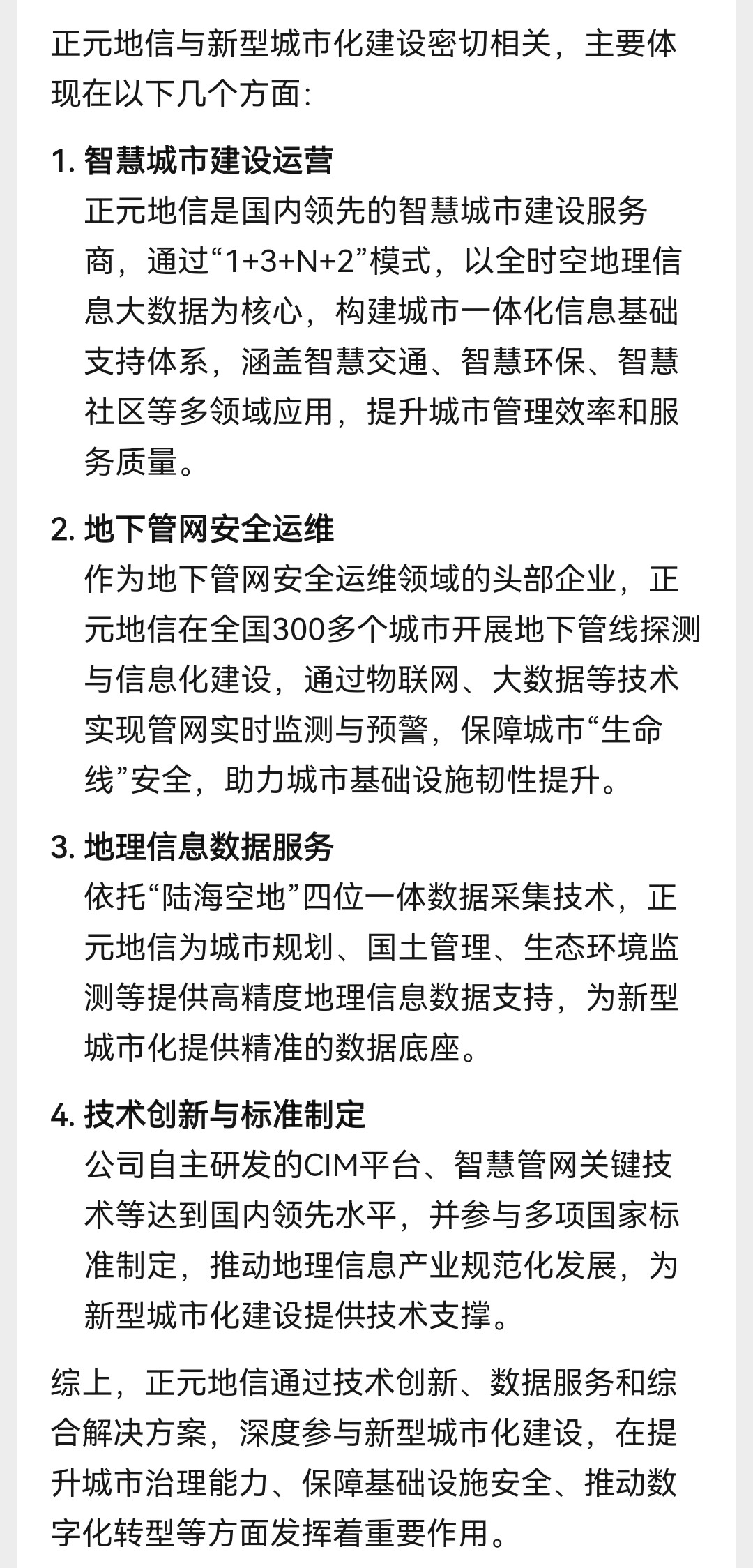 正元地信与新型城市化建设密切相关，主要体现在以下几个方面：

1. 智慧城市建设运营
正元地信是国内领先的智慧城市建设服务商，通过“1+3+N+2”模式，以全时空地理信息大数据为核心，构建城市一体化信息基础支持体系，涵盖智慧交通、智慧环保、智慧社区等多领域应用，提升城市管理效率和服务质量。

2. 地下管网安全运维
作为地下管网安全运维领域的头部企业，正元地信在全国300多个城市开展地下管线探测与信息化建设，通过物联网、大数据等技术实现管网实时监测与预警，保障城市“生命线”安全，助力城市基础设施韧性提升。

3. 地理信息数据服务
依托“陆海空地”四位一体数据采集技术，正元地信为城市规划、国土管理、生态环境监测等提供高精度地理信息数据支持，为新型城市化提供精准的数据底座。

4. 技术创新与标准制定
公司自主研发的CIM平台、智慧管网关键技术等达到国内领先水平，并参与多项国家标准制定，推动地理信息产业规范化发展，为新型城市化建设提供技术支撑。

综上，正元地信通过技术创新、数据服务和综合解决方案，深度参与新型城市化建设，在提升城市治理能力、保障基础设施安全、推动数字化转型等方面发挥着重要作用。